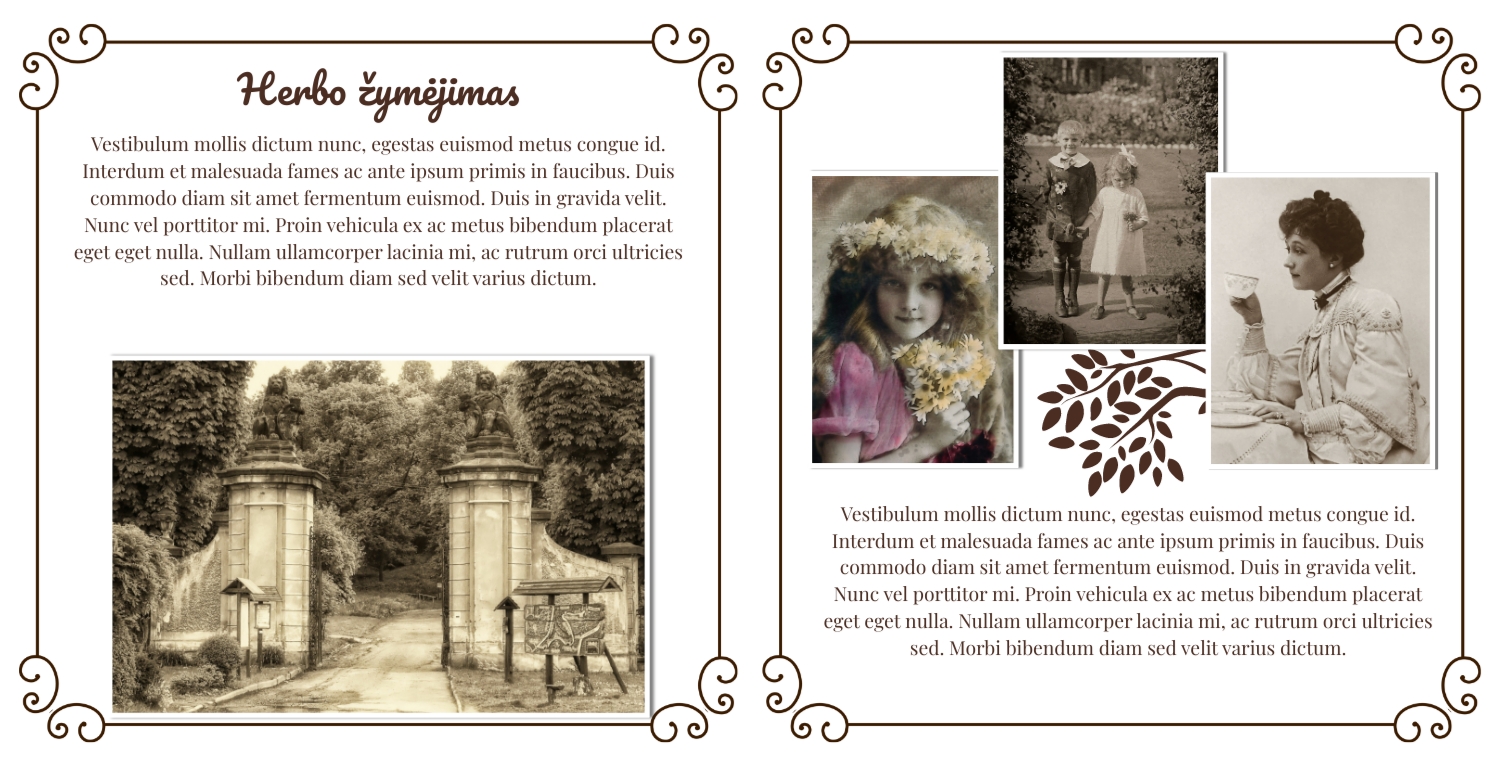 Herbo žymėjimas

Vestibulum mollis dictum nunc, egestas euismod metus congue id. Interdum et malesuada fames ac ante ipsum primis in faucibus. Duis commodo diam sit amet fermentum euismod. Duis in gravida velit. Nunc vel porttitor mi. Proin vehicula ex ac metus bibendum placerat eget eget nulla. Nullam ullamcorper lacinia mi, ac rutrum orci ultricies sed. Morbi bibendum diam sed velit varius dictum.

Vestibulum mollis dictum nunc, egestas euismod metus congue id. Interdum et malesuada fames ac ante ipsum primis in faucibus. Duis commodo diam sit amet fermentum euismod. Duis in gravida velit. Nunc vel porttitor mi. Proin vehicula ex ac metus bibendum placerat eget eget nulla. Nullam ullamcorper lacinia mi, ac rutrum orci ultricies sed. Morbi bibendum diam sed velit varius dictum.